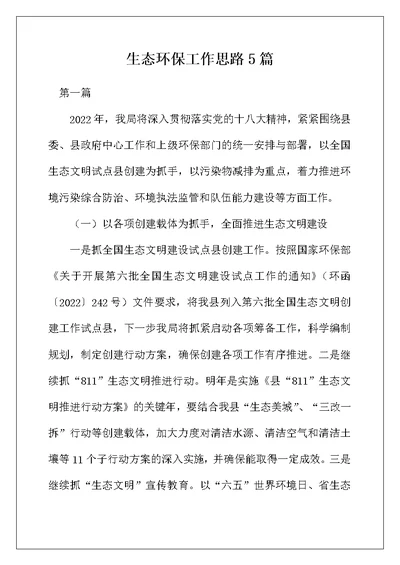 生态环保工作思路5篇

第一篇

2022年，我局将深入贯彻落实党的十八大精神，紧紧围绕县委、县政府中心工作和上级环保部门的统一安排与部署，以全国生态文明试点县创建为抓手，以污染物减排为重点，着力推进环境污染综合防治、环境执法监管和队伍能力建设等方面工作。

（一）以各项创建载体为抓手，全面推进生态文明建设

一是抓全国生态文明建设试点县创建工作。按照国家环保部《关于开展第六批全国生态文明建设试点工作的通知》（环函〔2022〕242号）文件要求，将我县列入第六批全国生态文明创建工作试点县，下一步我局将抓紧启动各项筹备工作，科学编制规划，制定创建行动方案，确保创建各项工作有序推进。二是继续抓“811”生态文明推进行动。明年是实施《县“811”生态文明推进行动方案》的关键年，要结合我县“生态美城”、“三改一拆”行动等创建载体，加大力度对清洁水源、清洁空气和清洁土壤等11个子行动方案的深入实施，并确保能取得一定成效。三是继续抓“生态文明”宣传教育。以“六五”世界环境日、省生态